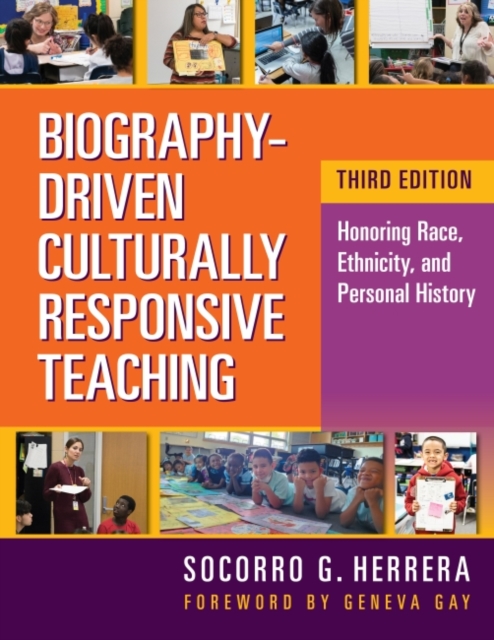 BIOGRAPHY-DRIVEN CULTURALLY RESPONSIVE TEACHING

THIRD EDITION

Honoring Race, Ethnicity, and Personal History

SOCORRO G. HERRERA

FOREWORD BY GENEVA GAY